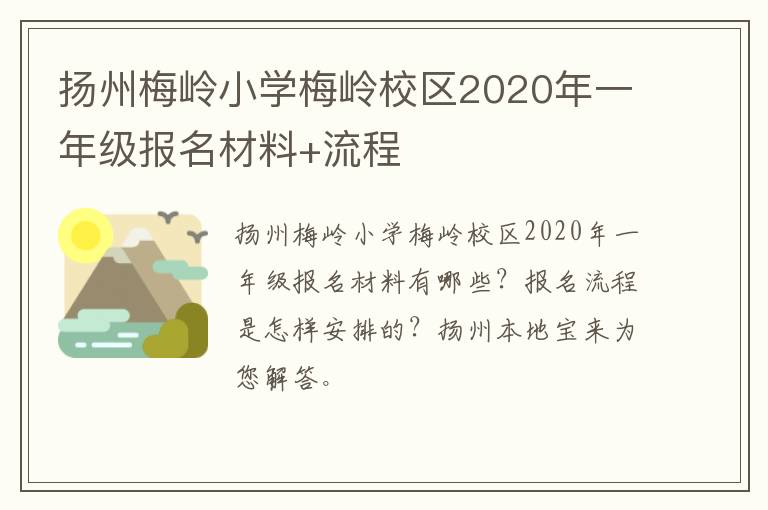 扬州梅岭小学梅岭校区2020年一年级报名材料+流程

扬州梅岭小学梅岭校区2020年一年级报名材料有哪些？报名流程是怎样安排的？扬州本地宝来为您解答。